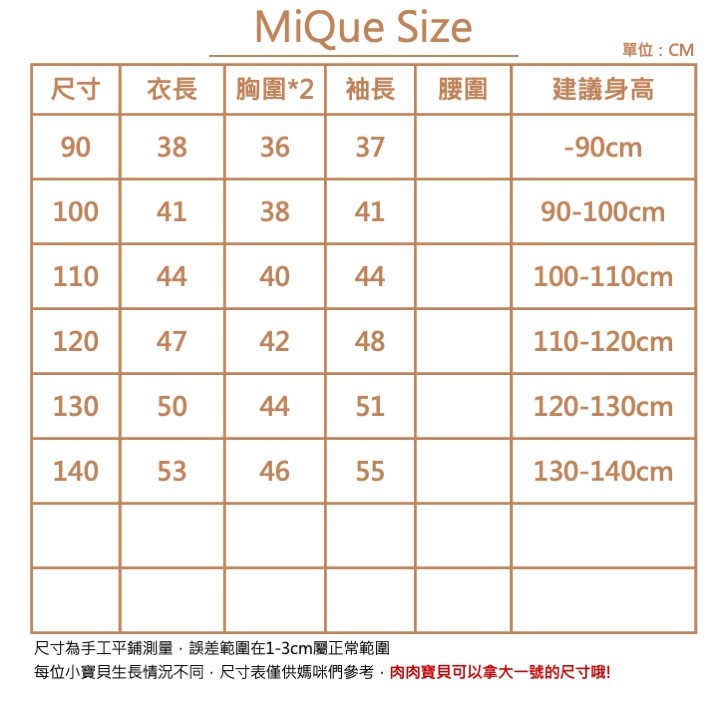 MiQue Size

單位：CM

| 尺寸 | 衣長 | 胸圍*2 | 袖長 | 腰圍 | 建議身高 |
|---|---|---|---|---|---|
| 90 | 38 | 36 | 37 | | -90cm |
| 100 | 41 | 38 | 41 | | 90-100cm |
| 110 | 44 | 40 | 44 | | 100-110cm |
| 120 | 47 | 42 | 48 | | 110-120cm |
| 130 | 50 | 44 | 51 | | 120-130cm |
| 140 | 53 | 46 | 55 | | 130-140cm |
| | | | | | |
| | | | | | |

尺寸為手工平鋪測量，誤差範圍在1-3cm屬正常範圍
每位小寶貝生長情況不同，尺寸表僅供媽咪們參考，肉肉寶貝可以拿大一號的尺寸哦!